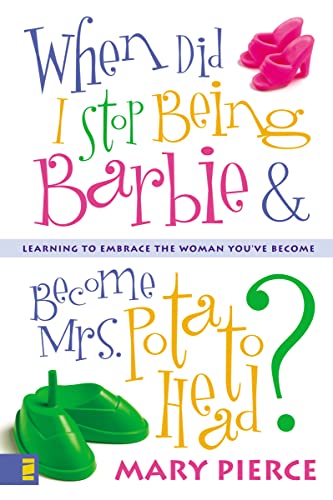 When Did I Stop Being Barbie &

LEARNING TO EMBRACE THE WOMAN YOU'VE BECOME

Become Mrs. Potato Head?

MARY PIERCE